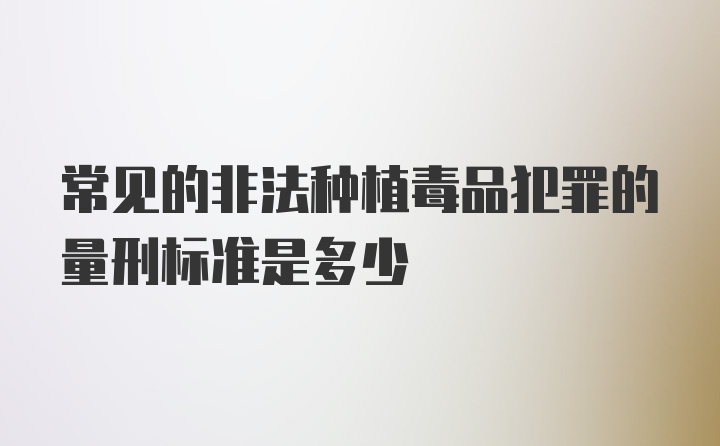 常见的非法种植毒品犯罪的量刑标准是多少